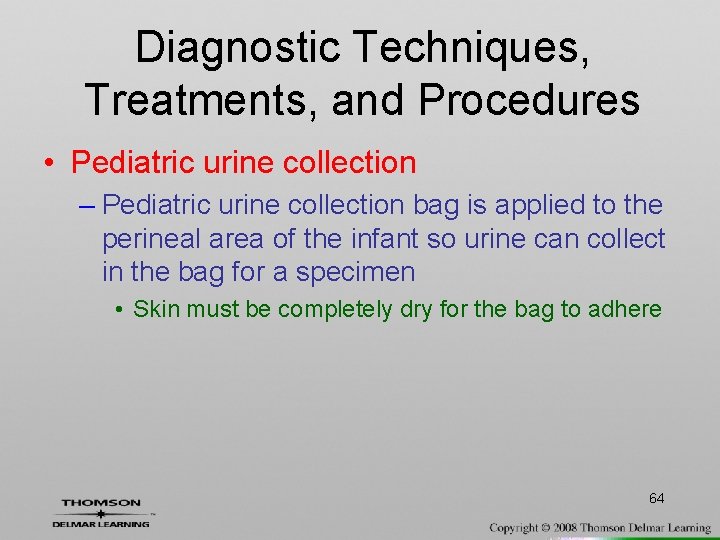 Diagnostic Techniques, Treatments, and Procedures

• Pediatric urine collection

– Pediatric urine collection bag is applied to the perineal area of the infant so urine can collect in the bag for a specimen

• Skin must be completely dry for the bag to adhere

64

THOMSON
DELMAR LEARNING

Copyright © 2008 Thomson Delmar Learning